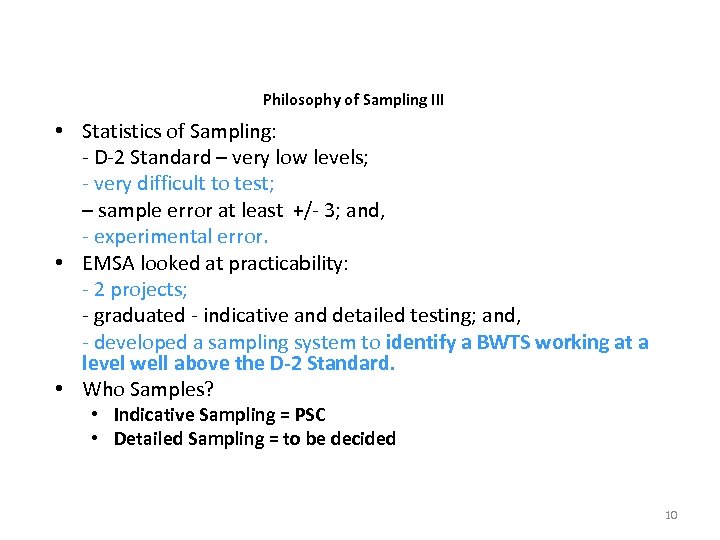 Philosophy of Sampling III

• Statistics of Sampling:
- D-2 Standard – very low levels;
- very difficult to test;
– sample error at least +/- 3; and,
- experimental error.
• EMSA looked at practicability:
- 2 projects;
- graduated - indicative and detailed testing; and,
- developed a sampling system to identify a BWTS working at a level well above the D-2 Standard.
• Who Samples?
• Indicative Sampling = PSC
• Detailed Sampling = to be decided

10